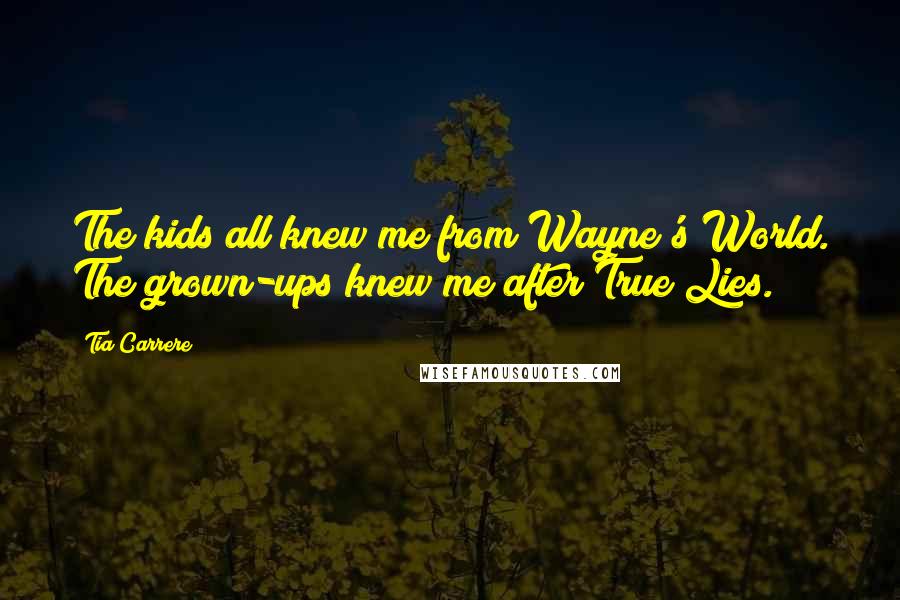 The kids all knew me from Wayne's World. The grown-ups knew me after True Lies.

Tia Carrere

WISEFAMOUSQUOTES.COM